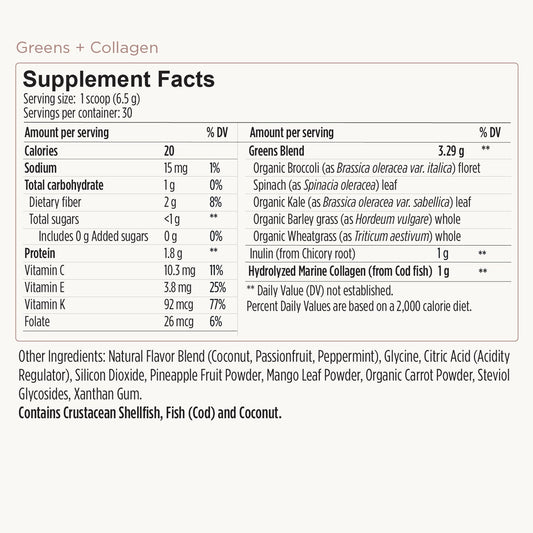 Greens + Collagen

Supplement Facts
Serving size: 1 scoop (6.5 g)
Servings per container: 30

| Amount per serving | | % DV |
|---|---|---|
| Calories | 20 | |
| Sodium | 15 mg | 1% |
| Total carbohydrate | 1 g | 0% |
| Dietary fiber | 2 g | 8% |
| Total sugars | <1 g | ** |
| Includes 0 g Added sugars | 0 g | 0% |
| Protein | 1.8 g | ** |
| Vitamin C | 10.3 mg | 11% |
| Vitamin E | 3.8 mg | 25% |
| Vitamin K | 92 mcg | 77% |
| Folate | 26 mcg | 6% |

| Amount per serving | | % DV |
|---|---|---|
| Greens Blend | 3.29 g | ** |
| Organic Broccoli (as Brassica oleracea var. italica) floret | | |
| Spinach (as Spinacia oleracea) leaf | | |
| Organic Kale (as Brassica oleracea var. sabellica) leaf | | |
| Organic Barley grass (as Hordeum vulgare) whole | | |
| Organic Wheatgrass (as Triticum aestivum) whole | | |
| Inulin (from Chicory root) | 1 g | ** |
| Hydrolyzed Marine Collagen (from Cod fish) | 1 g | ** |

** Daily Value (DV) not established.
Percent Daily Values are based on a 2,000 calorie diet.

Other Ingredients: Natural Flavor Blend (Coconut, Passionfruit, Peppermint), Glycine, Citric Acid (Acidity Regulator), Silicon Dioxide, Pineapple Fruit Powder, Mango Leaf Powder, Organic Carrot Powder, Steviol Glycosides, Xanthan Gum.
Contains Crustacean Shellfish, Fish (Cod) and Coconut.